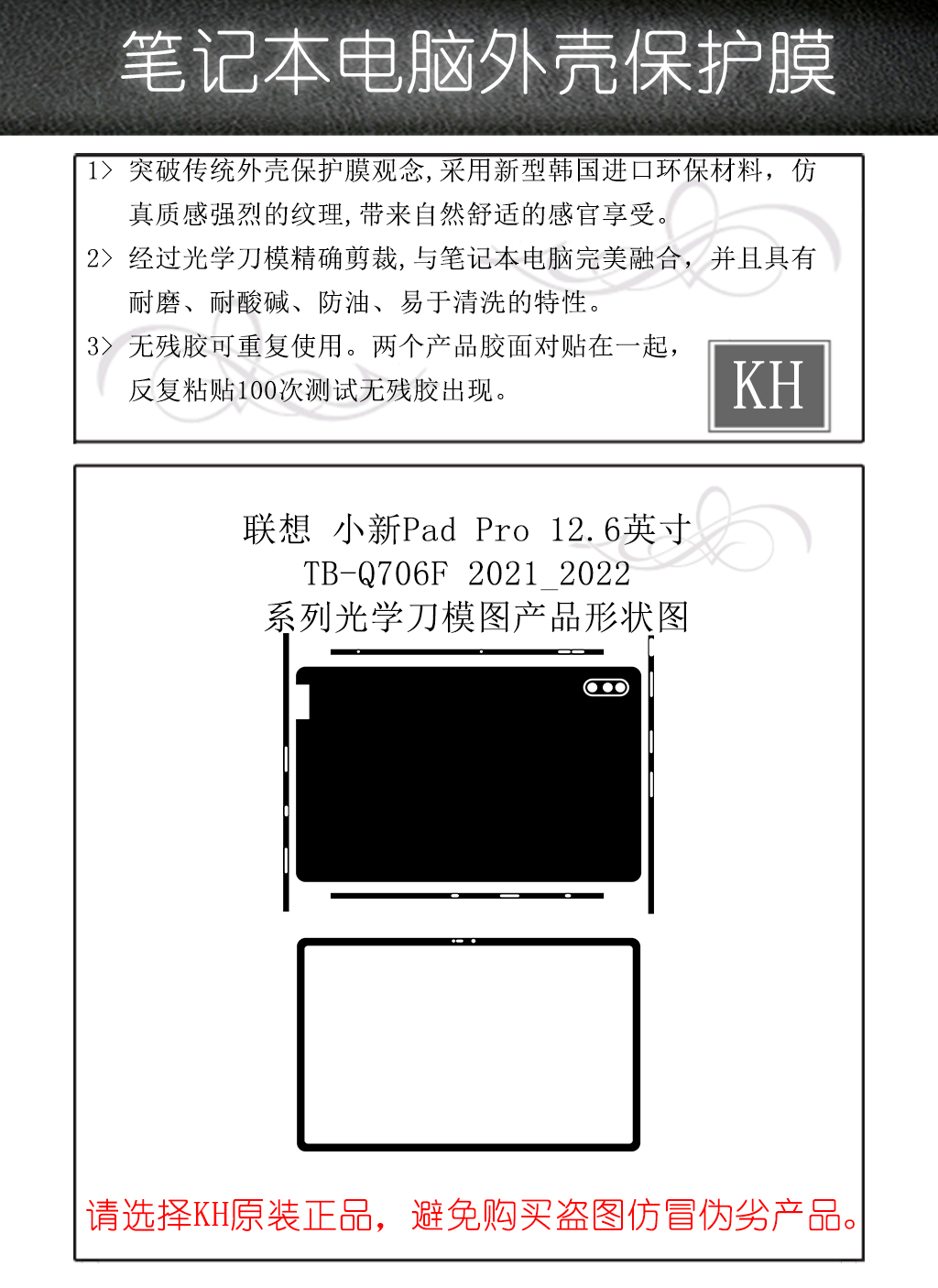 笔记本电脑外壳保护膜

1> 突破传统外壳保护膜观念,采用新型韩国进口环保材料，仿真质感强烈的纹理,带来自然舒适的感官享受。

2> 经过光学刀模精确剪裁,与笔记本电脑完美融合，并且具有耐磨、耐酸碱、防油、易于清洗的特性。

3> 无残胶可重复使用。两个产品胶面对贴在一起，反复粘贴100次测试无残胶出现。

KH

联想 小新Pad Pro 12.6英寸
TB-Q706F 2021_2022
系列光学刀模图产品形状图

请选择KH原装正品，避免购买盗图仿冒伪劣产品。